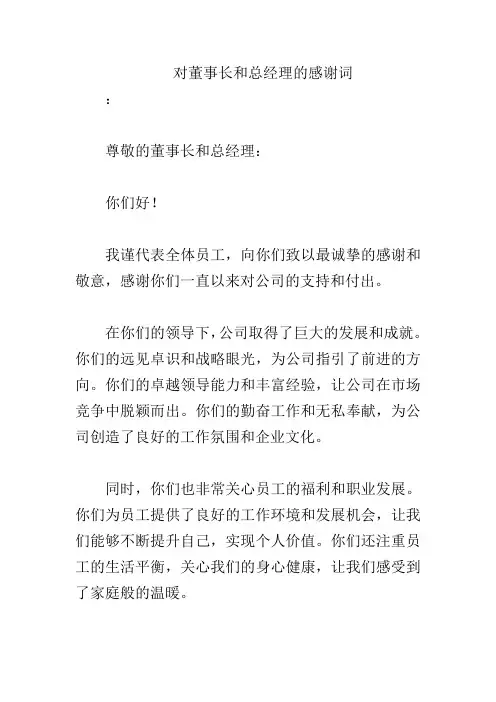 对董事长和总经理的感谢词

：

尊敬的董事长和总经理：

你们好！

我谨代表全体员工，向你们致以最诚挚的感谢和敬意，感谢你们一直以来对公司的支持和付出。

在你们的领导下，公司取得了巨大的发展和成就。你们的远见卓识和战略眼光，为公司指引了前进的方向。你们的卓越领导能力和丰富经验，让公司在市场竞争中脱颖而出。你们的勤奋工作和无私奉献，为公司创造了良好的工作氛围和企业文化。

同时，你们也非常关心员工的福利和职业发展。你们为员工提供了良好的工作环境和发展机会，让我们能够不断提升自己，实现个人价值。你们还注重员工的生活平衡，关心我们的身心健康，让我们感受到了家庭般的温暖。